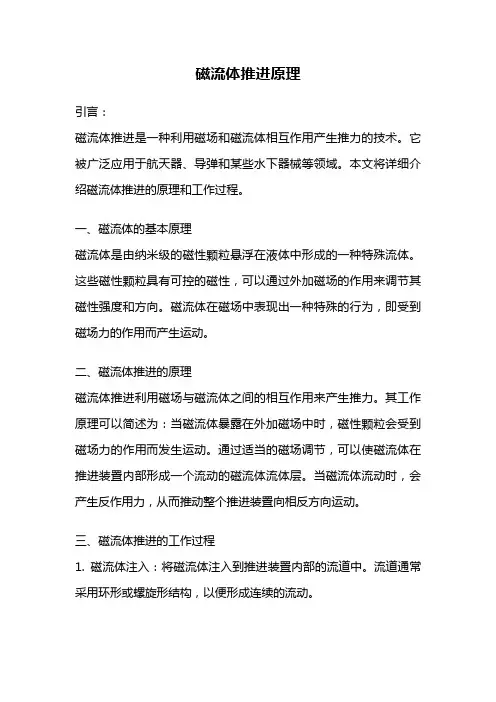 磁流体推进原理

引言：

磁流体推进是一种利用磁场和磁流体相互作用产生推力的技术。它被广泛应用于航天器、导弹和某些水下器械等领域。本文将详细介绍磁流体推进的原理和工作过程。

一、磁流体的基本原理

磁流体是由纳米级的磁性颗粒悬浮在液体中形成的一种特殊流体。这些磁性颗粒具有可控的磁性，可以通过外加磁场的作用来调节其磁性强度和方向。磁流体在磁场中表现出一种特殊的行为，即受到磁场力的作用而产生运动。

二、磁流体推进的原理

磁流体推进利用磁场与磁流体之间的相互作用来产生推力。其工作原理可以简述为：当磁流体暴露在外加磁场中时，磁性颗粒会受到磁场力的作用而发生运动。通过适当的磁场调节，可以使磁流体在推进装置内部形成一个流动的磁流体流体层。当磁流体流动时，会产生反作用力，从而推动整个推进装置向相反方向运动。

三、磁流体推进的工作过程

1. 磁流体注入：将磁流体注入到推进装置内部的流道中。流道通常采用环形或螺旋形结构，以便形成连续的流动。